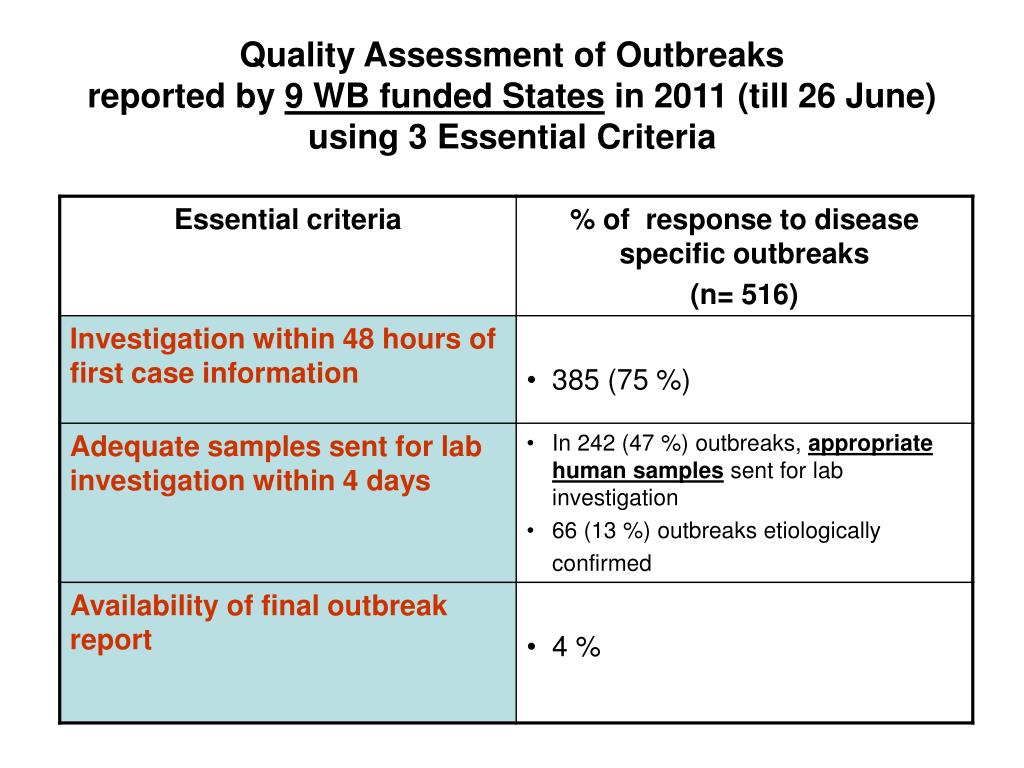 Quality Assessment of Outbreaks
reported by 9 WB funded States in 2011 (till 26 June)
using 3 Essential Criteria

| Essential criteria | % of response to disease specific outbreaks (n= 516) |
|---|---|
| Investigation within 48 hours of first case information | • 385 (75 %) |
| Adequate samples sent for lab investigation within 4 days | • In 242 (47 %) outbreaks, appropriate human samples sent for lab investigation • 66 (13 %) outbreaks etiologically confirmed |
| Availability of final outbreak report | • 4 % |